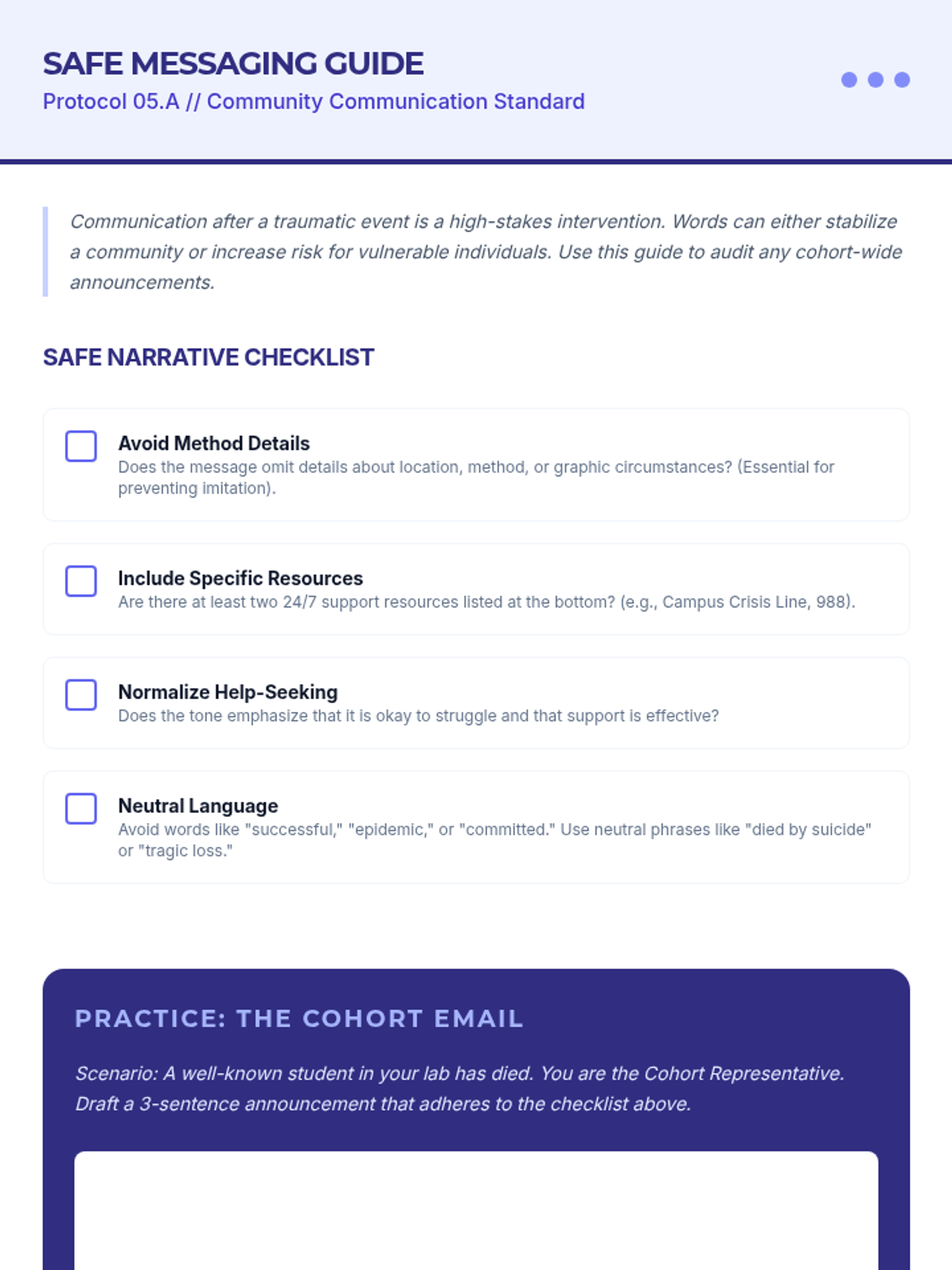 SAFE MESSAGING GUIDE
Protocol 05.A // Community Communication Standard

Communication after a traumatic event is a high-stakes intervention. Words can either stabilize a community or increase risk for vulnerable individuals. Use this guide to audit any cohort-wide announcements.

SAFE NARRATIVE CHECKLIST

Avoid Method Details
Does the message omit details about location, method, or graphic circumstances? (Essential for preventing imitation).

Include Specific Resources
Are there at least two 24/7 support resources listed at the bottom? (e.g., Campus Crisis Line, 988).

Normalize Help-Seeking
Does the tone emphasize that it is okay to struggle and that support is effective?

Neutral Language
Avoid words like "successful," "epidemic," or "committed." Use neutral phrases like "died by suicide" or "tragic loss."

PRACTICE: THE COHORT EMAIL

Scenario: A well-known student in your lab has died. You are the Cohort Representative. Draft a 3-sentence announcement that adheres to the checklist above.